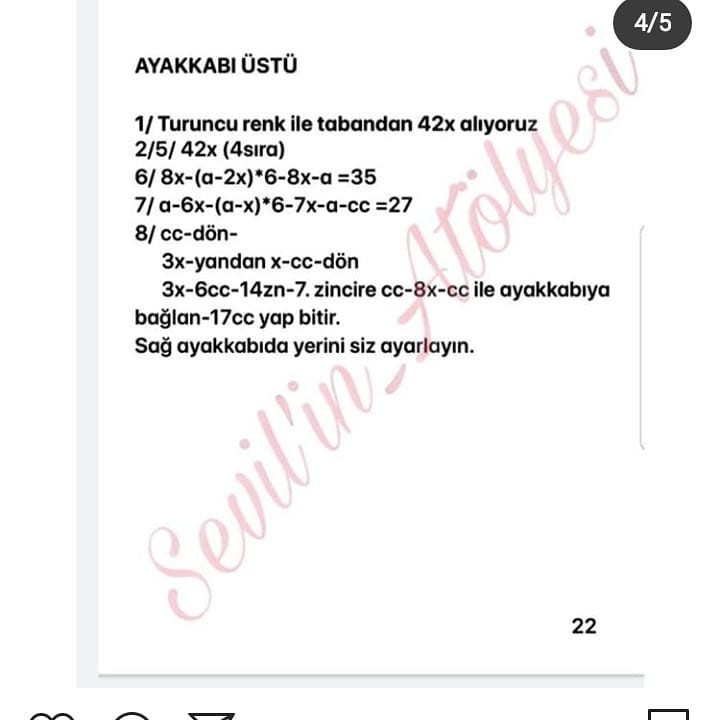 4/5

AYAKKABI ÜSTÜ

1/ Turuncu renk ile tabandan 42x alıyoruz
2/5/ 42x (4sıra)
6/ 8x-(a-2x)*6-8x-a =35
7/ a-6x-(a-x)*6-7x-a-cc =27
8/ cc-dön-
3x-yandan x-cc-dön
3x-6cc-14zn-7. zincire cc-8x-cc ile ayakkabıya bağlan-17cc yap bitir.
Sağ ayakkabıda yerini siz ayarlayın.

Sevil'in Atölyesi

22